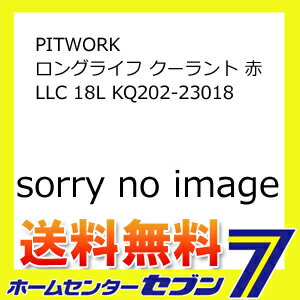 PITWORK
ロングライフ クーラント 赤
LLC 18L KQ202-23018

sorry no image

送料無料

ホームセンターセブン 7